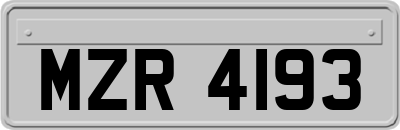 MZR 4193